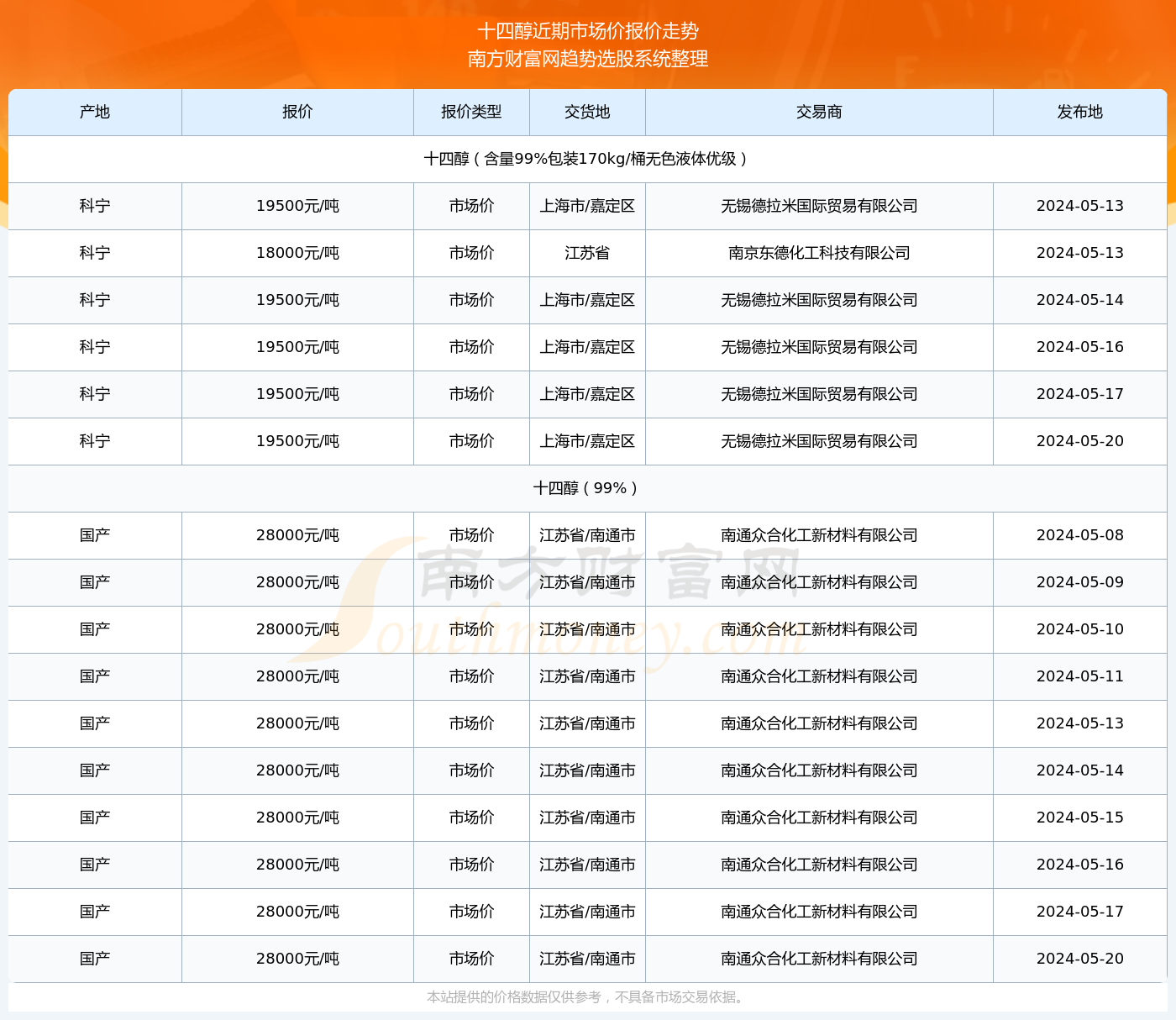 十四醇近期市场价报价走势
南方财富网趋势选股系统整理

| 产地 | 报价 | 报价类型 | 交货地 | 交易商 | 发布地 |
|---|---|---|---|---|---|
| 十四醇（含量99%包装170kg/桶无色液体优级） | | | | | |
| 科宁 | 19500元/吨 | 市场价 | 上海市/嘉定区 | 无锡德拉米国际贸易有限公司 | 2024-05-13 |
| 科宁 | 18000元/吨 | 市场价 | 江苏省 | 南京东德化工科技有限公司 | 2024-05-13 |
| 科宁 | 19500元/吨 | 市场价 | 上海市/嘉定区 | 无锡德拉米国际贸易有限公司 | 2024-05-14 |
| 科宁 | 19500元/吨 | 市场价 | 上海市/嘉定区 | 无锡德拉米国际贸易有限公司 | 2024-05-16 |
| 科宁 | 19500元/吨 | 市场价 | 上海市/嘉定区 | 无锡德拉米国际贸易有限公司 | 2024-05-17 |
| 科宁 | 19500元/吨 | 市场价 | 上海市/嘉定区 | 无锡德拉米国际贸易有限公司 | 2024-05-20 |
| 十四醇（99%） | | | | | |
| 国产 | 28000元/吨 | 市场价 | 江苏省/南通市 | 南通众合化工新材料有限公司 | 2024-05-08 |
| 国产 | 28000元/吨 | 市场价 | 江苏省/南通市 | 南通众合化工新材料有限公司 | 2024-05-09 |
| 国产 | 28000元/吨 | 市场价 | 江苏省/南通市 | 南通众合化工新材料有限公司 | 2024-05-10 |
| 国产 | 28000元/吨 | 市场价 | 江苏省/南通市 | 南通众合化工新材料有限公司 | 2024-05-11 |
| 国产 | 28000元/吨 | 市场价 | 江苏省/南通市 | 南通众合化工新材料有限公司 | 2024-05-13 |
| 国产 | 28000元/吨 | 市场价 | 江苏省/南通市 | 南通众合化工新材料有限公司 | 2024-05-14 |
| 国产 | 28000元/吨 | 市场价 | 江苏省/南通市 | 南通众合化工新材料有限公司 | 2024-05-15 |
| 国产 | 28000元/吨 | 市场价 | 江苏省/南通市 | 南通众合化工新材料有限公司 | 2024-05-16 |
| 国产 | 28000元/吨 | 市场价 | 江苏省/南通市 | 南通众合化工新材料有限公司 | 2024-05-17 |
| 国产 | 28000元/吨 | 市场价 | 江苏省/南通市 | 南通众合化工新材料有限公司 | 2024-05-20 |

南方财富网
Southmoney.com

本站提供的价格数据仅供参考，不具备市场交易依据。